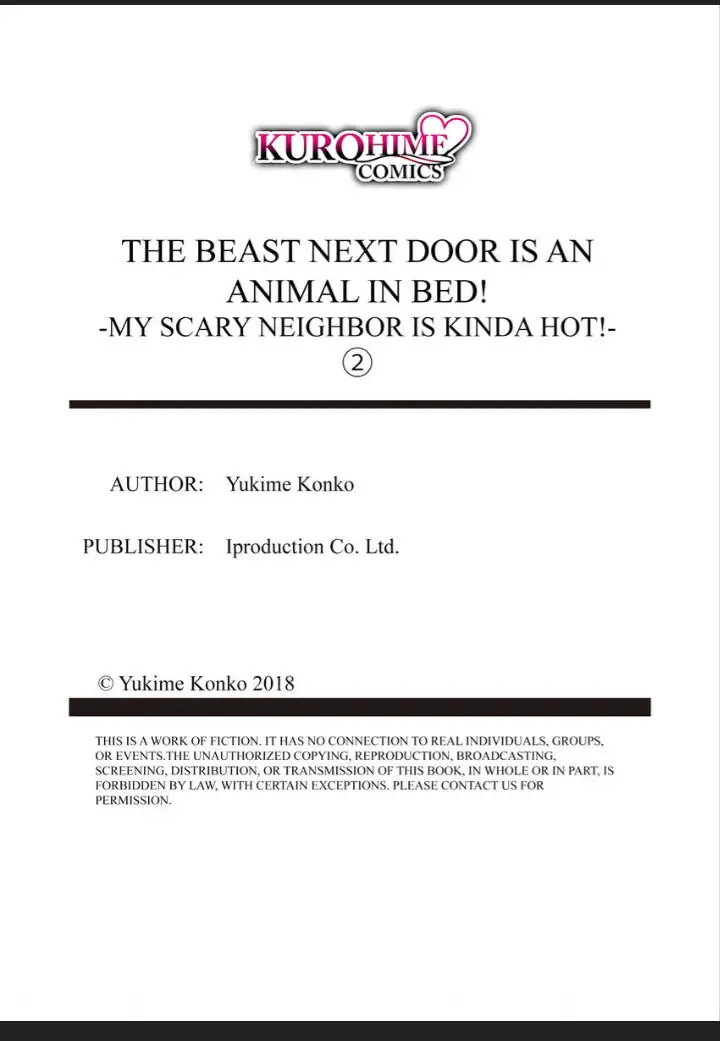 KUROHIME
COMICS

THE BEAST NEXT DOOR IS AN ANIMAL IN BED!
-MY SCARY NEIGHBOR IS KINDA HOT!-
②

AUTHOR: Yukime Konko

PUBLISHER: Iproduction Co. Ltd.

© Yukime Konko 2018

THIS IS A WORK OF FICTION. IT HAS NO CONNECTION TO REAL INDIVIDUALS, GROUPS, OR EVENTS.THE UNAUTHORIZED COPYING, REPRODUCTION, BROADCASTING, SCREENING, DISTRIBUTION, OR TRANSMISSION OF THIS BOOK, IN WHOLE OR IN PART, IS FORBIDDEN BY LAW, WITH CERTAIN EXCEPTIONS. PLEASE CONTACT US FOR PERMISSION.